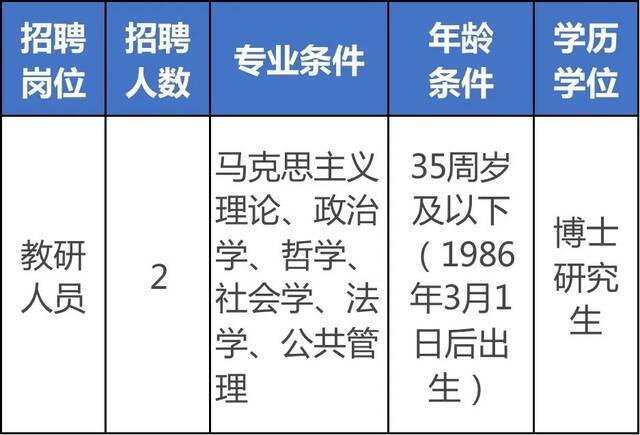 | 招聘岗位 | 招聘人数 | 专业条件 | 年龄条件 | 学历学位 |
|---|---|---|---|---|
| 教研人员 | 2 | 马克思主义理论、政治学、哲学、社会学、法学、公共管理 | 35周岁及以下（1986年3月1日后出生） | 博士研究生 |